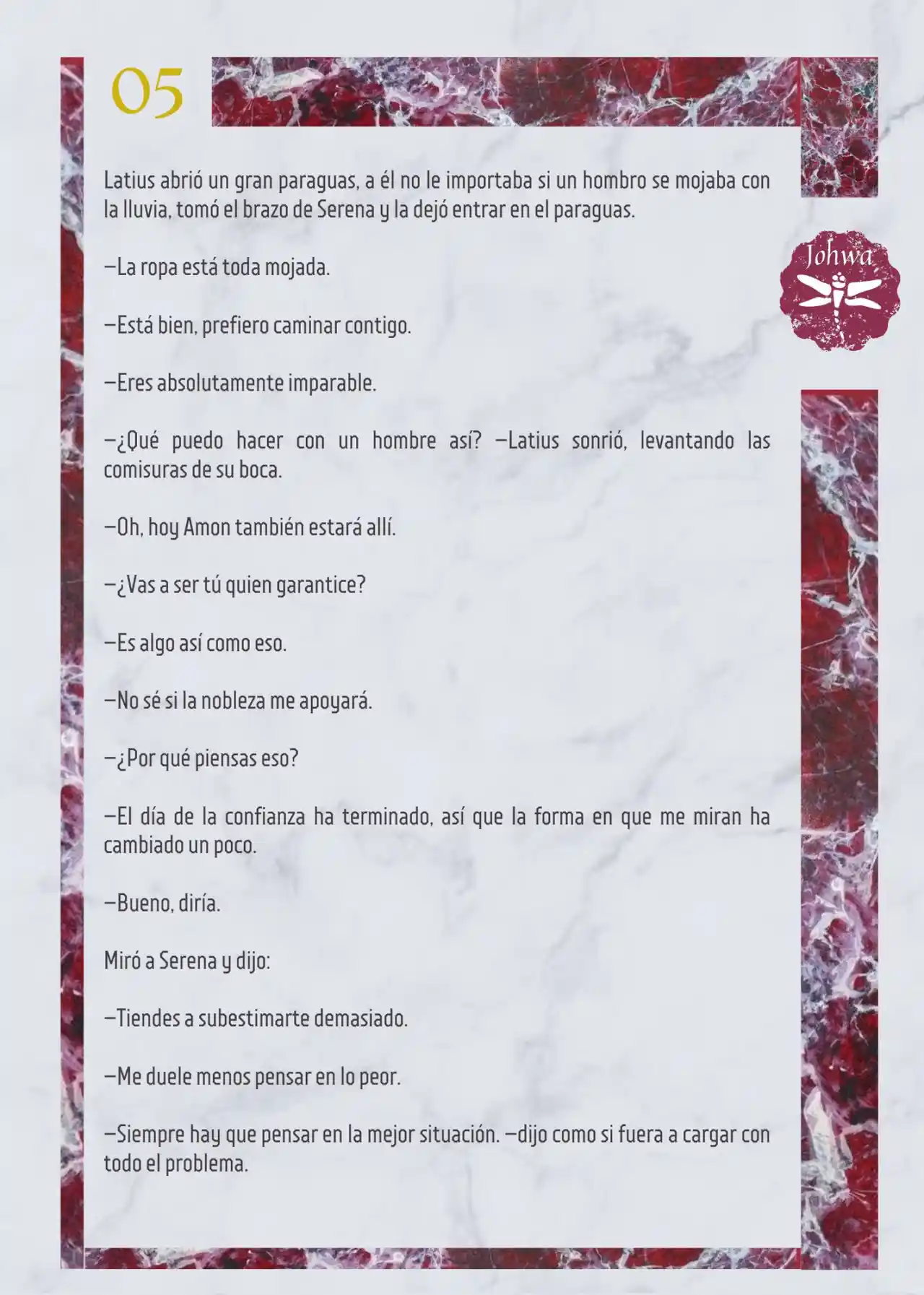 05

Johwa

Latius abrió un gran paraguas, a él no le importaba si un hombro se mojaba con la lluvia, tomó el brazo de Serena y la dejó entrar en el paraguas.

—La ropa está toda mojada.

—Está bien, prefiero caminar contigo.

—Eres absolutamente imparable.

—¿Qué puedo hacer con un hombre así? —Latius sonrió, levantando las comisuras de su boca.

—Oh, hoy Amon también estará allí.

—¿Vas a ser tú quien garantice?

—Es algo así como eso.

—No sé si la nobleza me apoyará.

—¿Por qué piensas eso?

—El día de la confianza ha terminado, así que la forma en que me miran ha cambiado un poco.

—Bueno, diría.

Miró a Serena y dijo:

—Tiendes a subestimarte demasiado.

—Me duele menos pensar en lo peor.

—Siempre hay que pensar en la mejor situación. —dijo como si fuera a cargar con todo el problema.